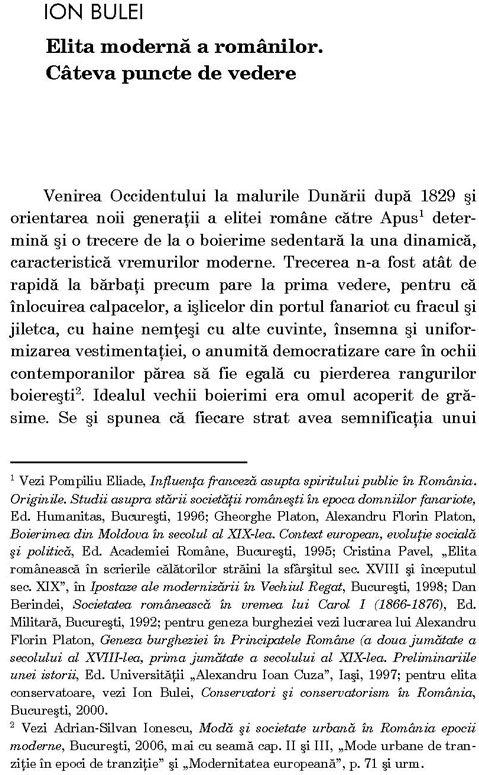 ION BULEI

Elita modernă a românilor. Câteva puncte de vedere

Venirea Occidentului la malurile Dunării după 1829 şi orientarea noii generaţii a elitei române către Apus$^1$ determină şi o trecere de la o boierime sedentară la una dinamică, caracteristică vremurilor moderne. Trecerea n-a fost atât de rapidă la bărbaţi precum pare la prima vedere, pentru că înlocuirea calpacelor, a işlicelor din portul fanariot cu fracul şi jiletca, cu haine nemţeşi cu alte cuvinte, însemna şi uniformizarea vestimentaţiei, o anumită democratizare care în ochii contemporanilor părea să fie egală cu pierderea rangurilor boiereşti$^2$. Idealul vechii boierimi era omul acoperit de grăsime. Se şi spunea că fiecare strat avea semnificaţia unui

$^1$ Vezi Pompiliu Eliade, Influenţa franceză asupta spiritului public în România. Originile. Studii asupra stării societăţii româneşti în epoca domniilor fanariote, Ed. Humanitas, Bucureşti, 1996; Gheorghe Platon, Alexandru Florin Platon, Boierimea din Moldova în secolul al XIX-lea. Context european, evoluţie socială şi politică, Ed. Academiei Române, Bucureşti, 1995; Cristina Pavel, „Elita românească în scrierile călătorilor străini la sfârşitul sec. XVIII şi începutul sec. XIX", în Ipostaze ale modernizării în Vechiul Regat, Bucureşti, 1998; Dan Berindei, Societatea românească în vremea lui Carol I (1866-1876), Ed. Militară, Bucureşti, 1992; pentru geneza burgheziei vezi lucrarea lui Alexandru Florin Platon, Geneza burgheziei în Principatele Române (a doua jumătate a secolului al XVIII-lea, prima jumătate a secolului al XIX-lea. Preliminariile unei istorii, Ed. Universităţii „Alexandru Ioan Cuza", Iaşi, 1997; pentru elita conservatoare, vezi Ion Bulei, Conservatori şi conservatorism în România, Bucureşti, 2000.

$^2$ Vezi Adrian-Silvan Ionescu, Modă şi societate urbană în România epocii moderne, Bucureşti, 2006, mai cu seamă cap. II şi III, „Mode urbane de tranziţie în epoci de tranziţie" şi „Modernitatea europeană", p. 71 şi urm.